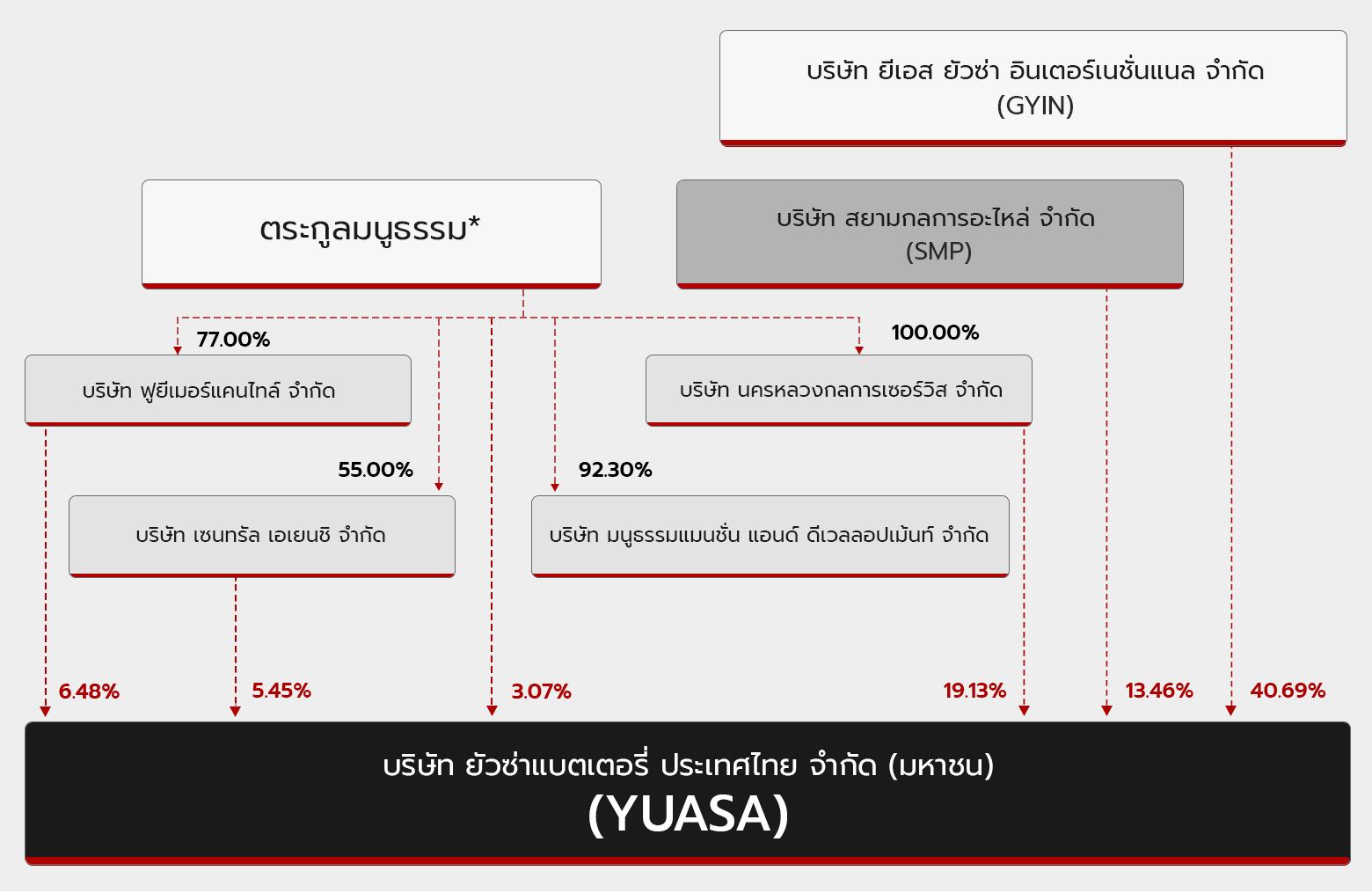 บริษัท ยีเอส ยัวซ่า อินเตอร์เนชั่นแนล จำกัด (GYIN)

ตระกูลมนูธรรม*

บริษัท สยามกลการอะไหล่ จำกัด (SMP)

77.00%

100.00%

บริษัท ฟูยีเมอร์แคนไทล์ จำกัด

บริษัท นครหลวงกลการเซอร์วิส จำกัด

55.00%

92.30%

บริษัท เซนทรัล เอเยนซี จำกัด

บริษัท มนูธรรมแมนชั่น แอนด์ ดีเวลลอปเม้นท์ จำกัด

6.48%

5.45%

3.07%

19.13%

13.46%

40.69%

บริษัท ยัวซ่าแบตเตอรี่ ประเทศไทย จำกัด (มหาชน)
(YUASA)